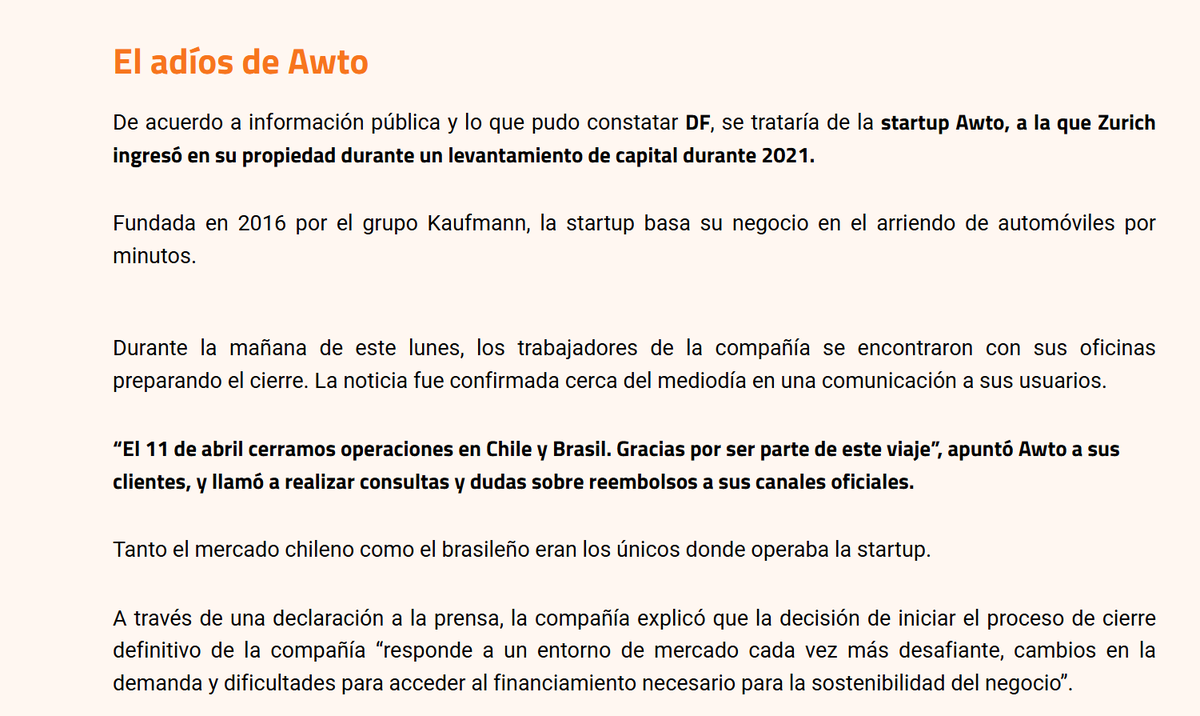 El adíos de Awto

De acuerdo a información pública y lo que pudo constatar DF, se trataría de la startup Awto, a la que Zurich ingresó en su propiedad durante un levantamiento de capital durante 2021.

Fundada en 2016 por el grupo Kaufmann, la startup basa su negocio en el arriendo de automóviles por minutos.

Durante la mañana de este lunes, los trabajadores de la compañía se encontraron con sus oficinas preparando el cierre. La noticia fue confirmada cerca del mediodía en una comunicación a sus usuarios.

“El 11 de abril cerramos operaciones en Chile y Brasil. Gracias por ser parte de este viaje”, apuntó Awto a sus clientes, y llamó a realizar consultas y dudas sobre reembolsos a sus canales oficiales.

Tanto el mercado chileno como el brasileño eran los únicos donde operaba la startup.

A través de una declaración a la prensa, la compañía explicó que la decisión de iniciar el proceso de cierre definitivo de la compañía “responde a un entorno de mercado cada vez más desafiante, cambios en la demanda y dificultades para acceder al financiamiento necesario para la sostenibilidad del negocio”.